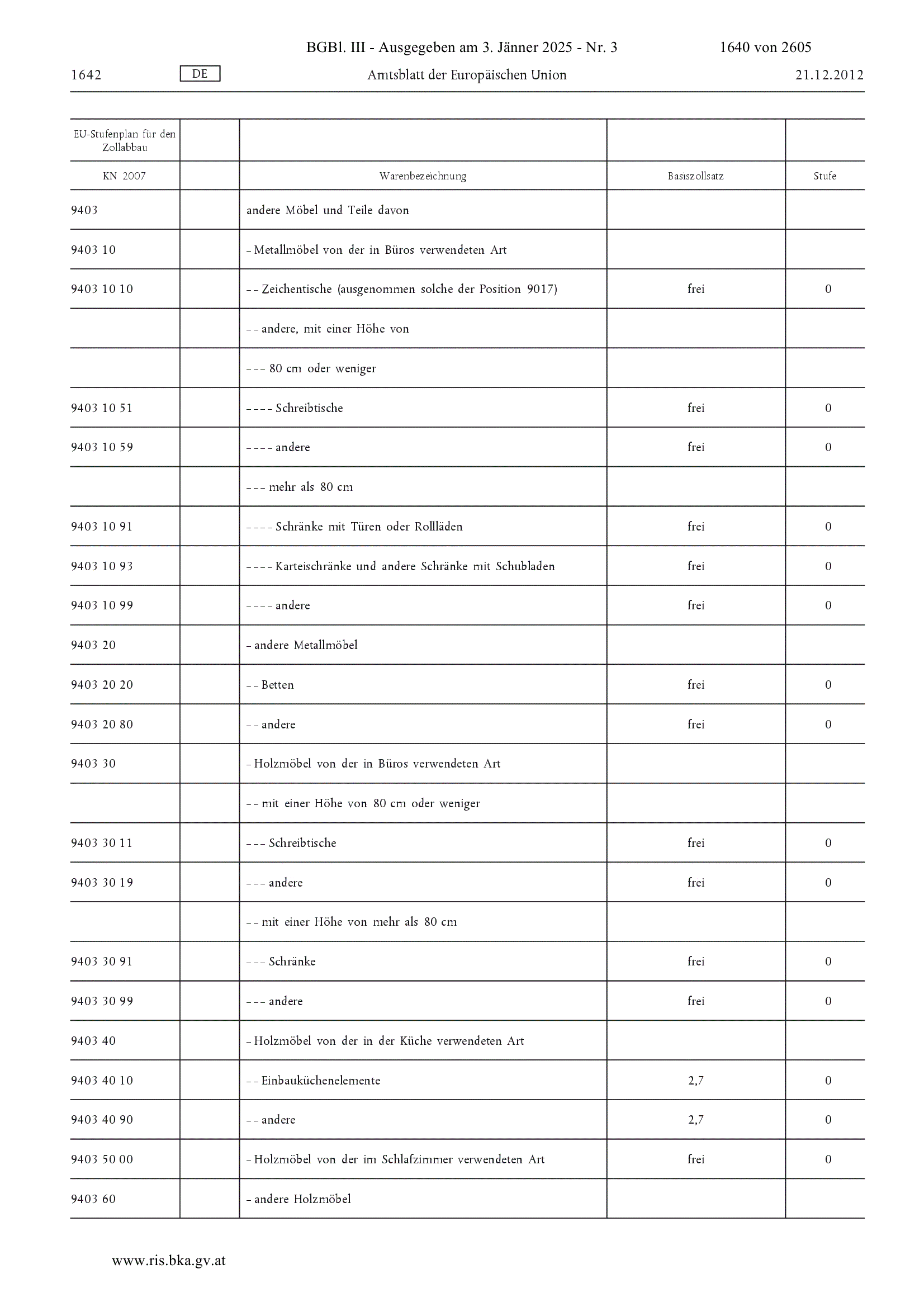 BGBl. III - Ausgegeben am 3. Jänner 2025 - Nr. 3 1640 von 2605

1642 DE Amtsblatt der Europäischen Union 21.12.2012

| EU-Stufenplan für den Zollabbau | | | | |
|---|---|---|---|---|
| KN 2007 | | Warenbezeichnung | Basiszollsatz | Stufe |
| 9403 | | andere Möbel und Teile davon | | |
| 9403 10 | | – Metallmöbel von der in Büros verwendeten Art | | |
| 9403 10 10 | | – – Zeichentische (ausgenommen solche der Position 9017) | frei | 0 |
| | | – – andere, mit einer Höhe von | | |
| | | – – – 80 cm oder weniger | | |
| 9403 10 51 | | – – – – Schreibtische | frei | 0 |
| 9403 10 59 | | – – – – andere | frei | 0 |
| | | – – – mehr als 80 cm | | |
| 9403 10 91 | | – – – – Schränke mit Türen oder Rollläden | frei | 0 |
| 9403 10 93 | | – – – – Karteischränke und andere Schränke mit Schubladen | frei | 0 |
| 9403 10 99 | | – – – – andere | frei | 0 |
| 9403 20 | | – andere Metallmöbel | | |
| 9403 20 20 | | – – Betten | frei | 0 |
| 9403 20 80 | | – – andere | frei | 0 |
| 9403 30 | | – Holzmöbel von der in Büros verwendeten Art | | |
| | | – – mit einer Höhe von 80 cm oder weniger | | |
| 9403 30 11 | | – – – Schreibtische | frei | 0 |
| 9403 30 19 | | – – – andere | frei | 0 |
| | | – – mit einer Höhe von mehr als 80 cm | | |
| 9403 30 91 | | – – – Schränke | frei | 0 |
| 9403 30 99 | | – – – andere | frei | 0 |
| 9403 40 | | – Holzmöbel von der in der Küche verwendeten Art | | |
| 9403 40 10 | | – – Einbauküchenelemente | 2,7 | 0 |
| 9403 40 90 | | – – andere | 2,7 | 0 |
| 9403 50 00 | | – Holzmöbel von der im Schlafzimmer verwendeten Art | frei | 0 |
| 9403 60 | | – andere Holzmöbel | | |

www.ris.bka.gv.at